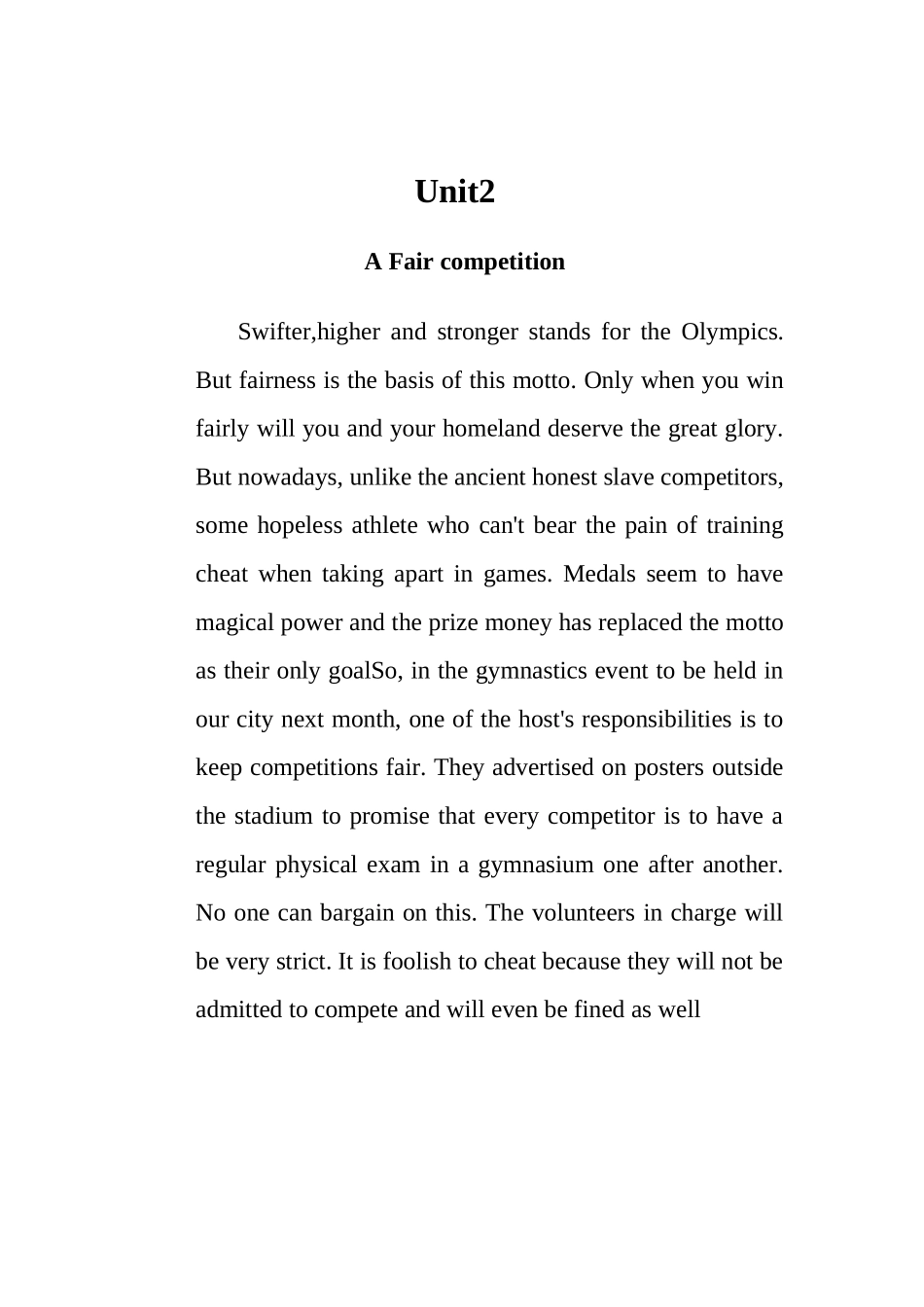 Unit2

A Fair competition

Swifter,higher and stronger stands for the Olympics. But fairness is the basis of this motto. Only when you win fairly will you and your homeland deserve the great glory. But nowadays, unlike the ancient honest slave competitors, some hopeless athlete who can't bear the pain of training cheat when taking apart in games. Medals seem to have magical power and the prize money has replaced the motto as their only goalSo, in the gymnastics event to be held in our city next month, one of the host's responsibilities is to keep competitions fair. They advertised on posters outside the stadium to promise that every competitor is to have a regular physical exam in a gymnasium one after another. No one can bargain on this. The volunteers in charge will be very strict. It is foolish to cheat because they will not be admitted to compete and will even be fined as well